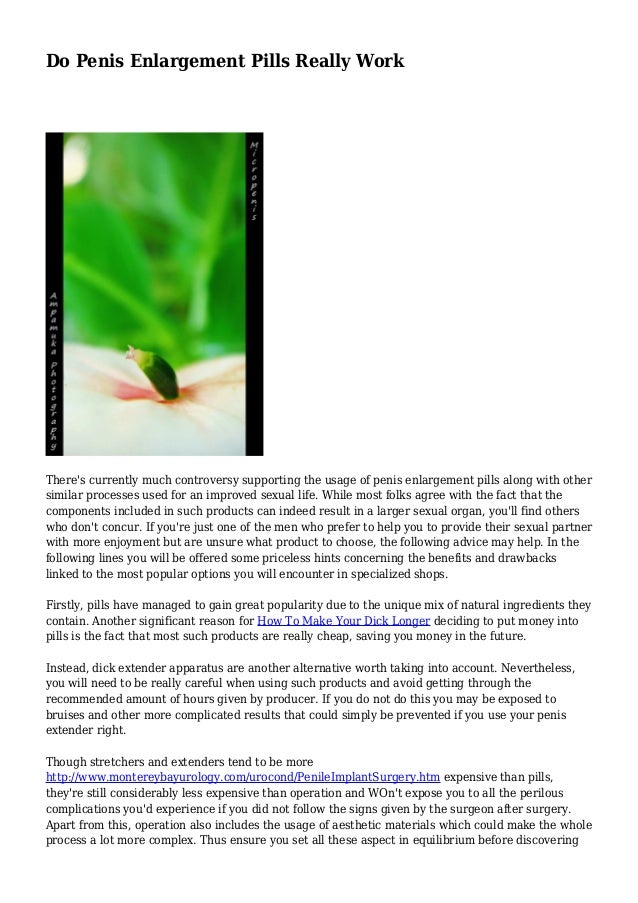 Do Penis Enlargement Pills Really Work

Micropenis

Ampamuka Photography

There's currently much controversy supporting the usage of penis enlargement pills along with other similar processes used for an improved sexual life. While most folks agree with the fact that the components included in such products can indeed result in a larger sexual organ, you'll find others who don't concur. If you're just one of the men who prefer to help you to provide their sexual partner with more enjoyment but are unsure what product to choose, the following advice may help. In the following lines you will be offered some priceless hints concerning the benefits and drawbacks linked to the most popular options you will encounter in specialized shops.

Firstly, pills have managed to gain great popularity due to the unique mix of natural ingredients they contain. Another significant reason for How To Make Your Dick Longer deciding to put money into pills is the fact that most such products are really cheap, saving you money in the future.

Instead, dick extender apparatus are another alternative worth taking into account. Nevertheless, you will need to be really careful when using such products and avoid getting through the recommended amount of hours given by producer. If you do not do this you may be exposed to bruises and other more complicated results that could simply be prevented if you use your penis extender right.

Though stretchers and extenders tend to be more http://www.montereybayurology.com/urocond/PenileImplantSurgery.htm expensive than pills, they're still considerably less expensive than operation and WOn't expose you to all the perilous complications you'd experience if you did not follow the signs given by the surgeon after surgery. Apart from this, operation also includes the usage of aesthetic materials which could make the whole process a lot more complex. Thus ensure you set all these aspect in equilibrium before discovering